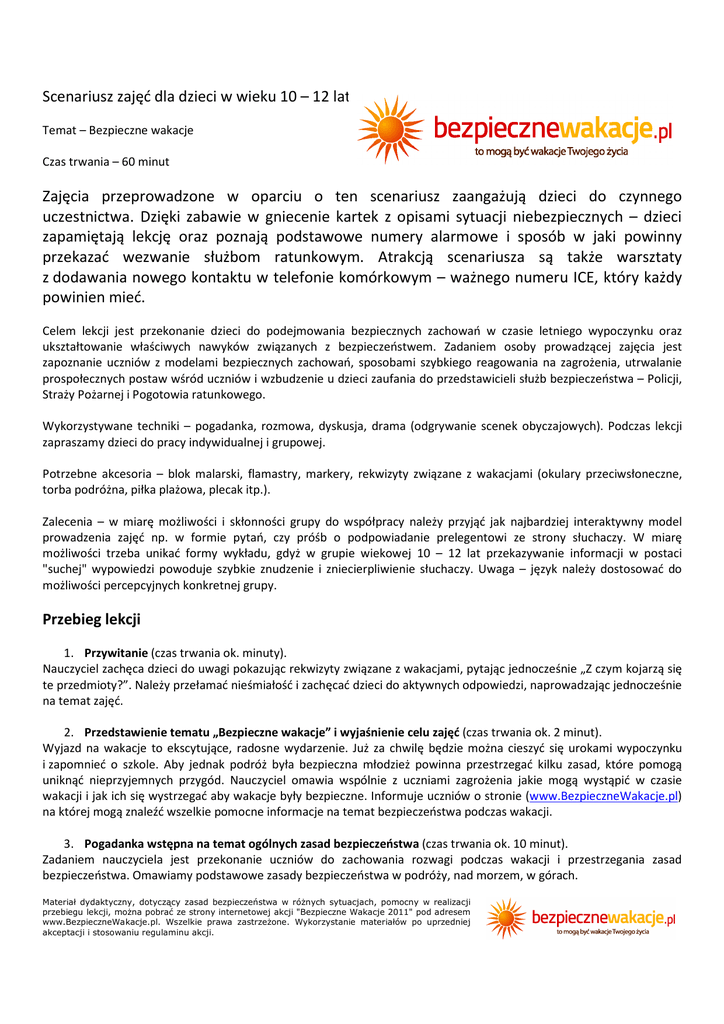 Scenariusz zajęć dla dzieci w wieku 10 – 12 lat

Temat – Bezpieczne wakacje

Czas trwania – 60 minut

bezpiecznewakacje.pl
to mogą być wakacje Twojego życia

Zajęcia przeprowadzone w oparciu o ten scenariusz zaangażują dzieci do czynnego uczestnictwa. Dzięki zabawie w gniecenie kartek z opisami sytuacji niebezpiecznych – dzieci zapamiętają lekcję oraz poznają podstawowe numery alarmowe i sposób w jaki powinny przekazać wezwanie służbom ratunkowym. Atrakcją scenariusza są także warsztaty z dodawania nowego kontaktu w telefonie komórkowym – ważnego numeru ICE, który każdy powinien mieć.

Celem lekcji jest przekonanie dzieci do podejmowania bezpiecznych zachowań w czasie letniego wypoczynku oraz ukształtowanie właściwych nawyków związanych z bezpieczeństwem. Zadaniem osoby prowadzącej zajęcia jest zapoznanie uczniów z modelami bezpiecznych zachowań, sposobami szybkiego reagowania na zagrożenia, utrwalanie prospołecznych postaw wśród uczniów i wzbudzenie u dzieci zaufania do przedstawicieli służb bezpieczeństwa – Policji, Straży Pożarnej i Pogotowia ratunkowego.

Wykorzystywane techniki – pogadanka, rozmowa, dyskusja, drama (odgrywanie scenek obyczajowych). Podczas lekcji zapraszamy dzieci do pracy indywidualnej i grupowej.

Potrzebne akcesoria – blok malarski, flamastry, markery, rekwizyty związane z wakacjami (okulary przeciwsłoneczne, torba podróżna, piłka plażowa, plecak itp.).

Zalecenia – w miarę możliwości i skłonności grupy do współpracy należy przyjąć jak najbardziej interaktywny model prowadzenia zajęć np. w formie pytań, czy próśb o podpowiadanie prelegentowi ze strony słuchaczy. W miarę możliwości trzeba unikać formy wykładu, gdyż w grupie wiekowej 10 – 12 lat przekazywanie informacji w postaci "suchej" wypowiedzi powoduje szybkie znudzenie i zniecierpliwienie słuchaczy. Uwaga – język należy dostosować do możliwości percepcyjnych konkretnej grupy.

Przebieg lekcji

1. Przywitanie (czas trwania ok. minuty).
Nauczyciel zachęca dzieci do uwagi pokazując rekwizyty związane z wakacjami, pytając jednocześnie „Z czym kojarzą się te przedmioty?”. Należy przełamać nieśmiałość i zachęcać dzieci do aktywnych odpowiedzi, naprowadzając jednocześnie na temat zajęć.

2. Przedstawienie tematu „Bezpieczne wakacje” i wyjaśnienie celu zajęć (czas trwania ok. 2 minut).
Wyjazd na wakacje to ekscytujące, radosne wydarzenie. Już za chwilę będzie można cieszyć się urokami wypoczynku i zapomnieć o szkole. Aby jednak podróż była bezpieczna młodzież powinna przestrzegać kilku zasad, które pomogą uniknąć nieprzyjemnych przygód. Nauczyciel omawia wspólnie z uczniami zagrożenia jakie mogą wystąpić w czasie wakacji i jak ich się wystrzegać aby wakacje były bezpieczne. Informuje uczniów o stronie (www.BezpieczneWakacje.pl) na której mogą znaleźć wszelkie pomocne informacje na temat bezpieczeństwa podczas wakacji.

3. Pogadanka wstępna na temat ogólnych zasad bezpieczeństwa (czas trwania ok. 10 minut).
Zadaniem nauczyciela jest przekonanie uczniów do zachowania rozwagi podczas wakacji i przestrzegania zasad bezpieczeństwa. Omawiamy podstawowe zasady bezpieczeństwa w podróży, nad morzem, w górach.

Materiał dydaktyczny, dotyczący zasad bezpieczeństwa w różnych sytuacjach, pomocny w realizacji przebiegu lekcji, można pobrać ze strony internetowej akcji "Bezpieczne Wakacje 2011" pod adresem www.BezpieczneWakacje.pl. Wszelkie prawa zastrzeżone. Wykorzystanie materiałów po uprzedniej akceptacji i stosowaniu regulaminu akcji.

bezpiecznewakacje.pl
to mogą być wakacje Twojego życia